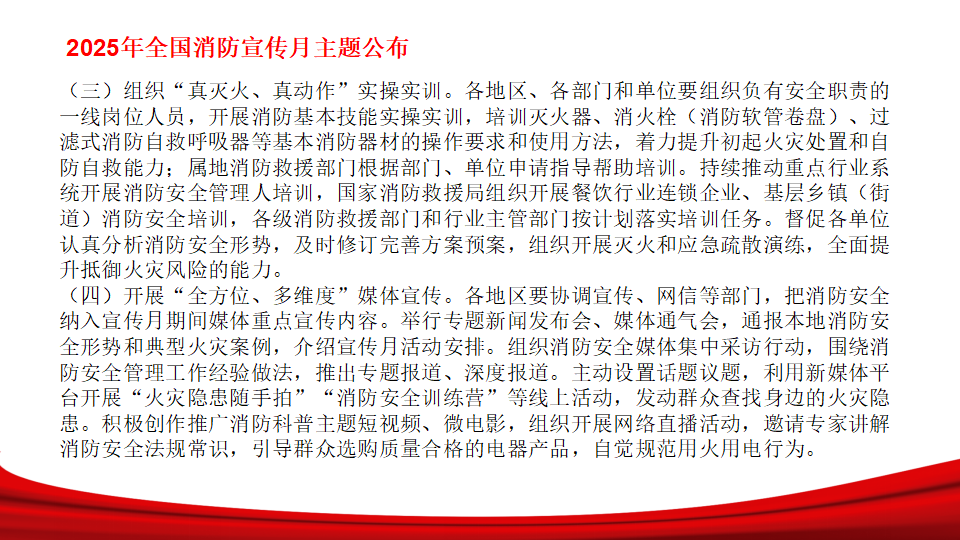 2025年全国消防宣传月主题公布

（三）组织“真灭火、真动作”实操实训。各地区、各部门和单位要组织负有安全职责的一线岗位人员，开展消防基本技能实操实训，培训灭火器、消火栓（消防软管卷盘）、过滤式消防自救呼吸器等基本消防器材的操作要求和使用方法，着力提升初起火灾处置和自防自救能力；属地消防救援部门根据部门、单位申请指导帮助培训。持续推动重点行业系统开展消防安全管理人培训，国家消防救援局组织开展餐饮行业连锁企业、基层乡镇（街道）消防安全培训，各级消防救援部门和行业主管部门按计划落实培训任务。督促各单位认真分析消防安全形势，及时修订完善方案预案，组织开展灭火和应急疏散演练，全面提升抵御火灾风险的能力。

（四）开展“全方位、多维度”媒体宣传。各地区要协调宣传、网信等部门，把消防安全纳入宣传月期间媒体重点宣传内容。举行专题新闻发布会、媒体通气会，通报本地消防安全形势和典型火灾案例，介绍宣传月活动安排。组织消防安全媒体集中采访行动，围绕消防安全管理工作经验做法，推出专题报道、深度报道。主动设置话题议题，利用新媒体平台开展“火灾隐患随手拍”“消防安全训练营”等线上活动，发动群众查找身边的火灾隐患。积极创作推广消防科普主题短视频、微电影，组织开展网络直播活动，邀请专家讲解消防安全法规常识，引导群众选购质量合格的电器产品，自觉规范用火用电行为。